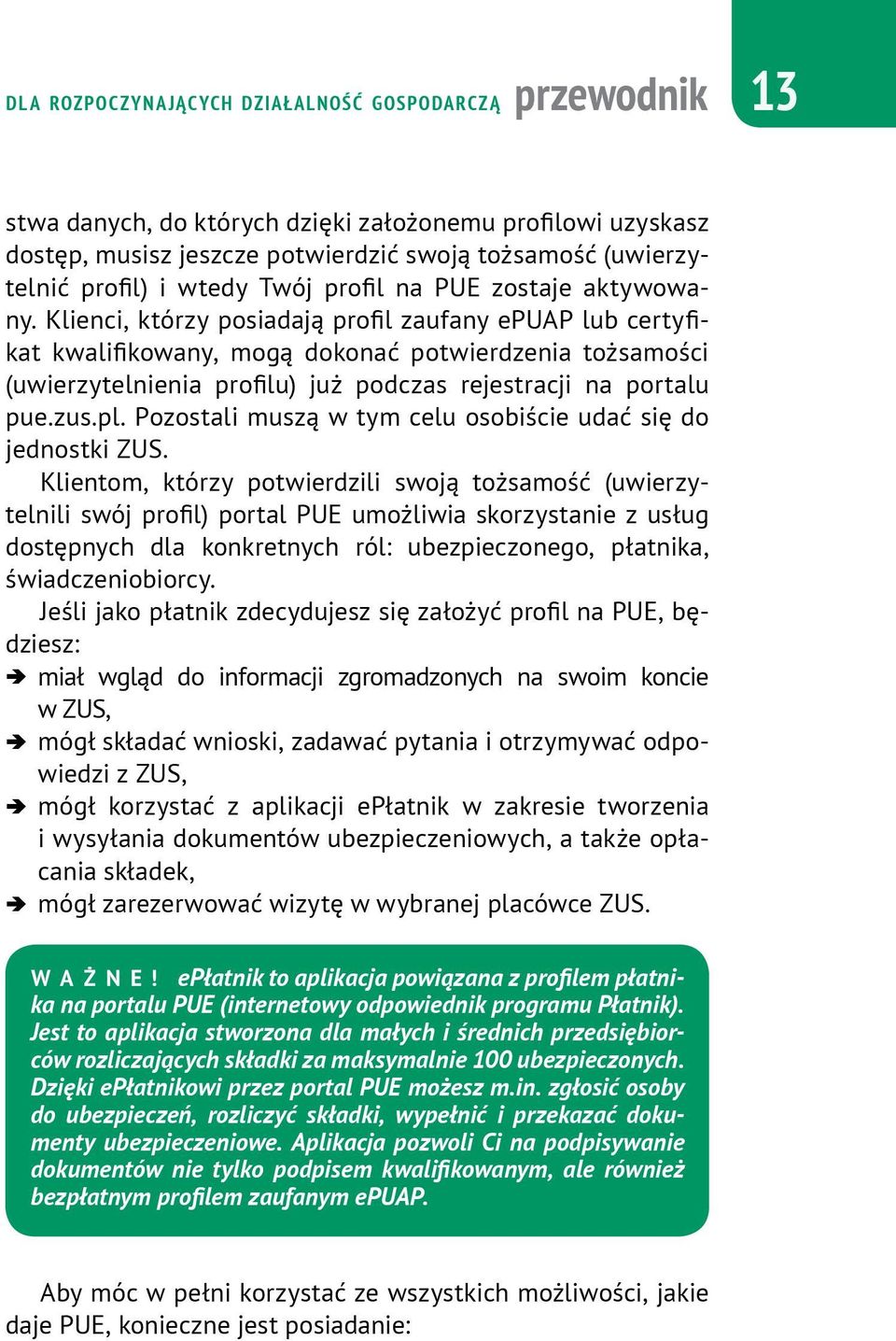 DLA ROZPOCZYNAJĄCYCH DZIAŁALNOŚĆ GOSPODARCZĄ przewodnik 13

stwa danych, do których dzięki założonemu profilowi uzyskasz dostęp, musisz jeszcze potwierdzić swoją tożsamość (uwierzytelnić profil) i wtedy Twój profil na PUE zostaje aktywowany. Klienci, którzy posiadają profil zaufany ePUAP lub certyfikat kwalifikowany, mogą dokonać potwierdzenia tożsamości (uwierzytelnienia profilu) już podczas rejestracji na portalu pue.zus.pl. Pozostali muszą w tym celu osobiście udać się do jednostki ZUS.

Klientom, którzy potwierdzili swoją tożsamość (uwierzytelnili swój profil) portal PUE umożliwia skorzystanie z usług dostępnych dla konkretnych ról: ubezpieczonego, płatnika, świadczeniobiorcy.

Jeśli jako płatnik zdecydujesz się założyć profil na PUE, będziesz:
➔ miał wgląd do informacji zgromadzonych na swoim koncie w ZUS,
➔ mógł składać wnioski, zadawać pytania i otrzymywać odpowiedzi z ZUS,
➔ mógł korzystać z aplikacji ePłatnik w zakresie tworzenia i wysyłania dokumentów ubezpieczeniowych, a także opłacania składek,
➔ mógł zarezerwować wizytę w wybranej placówce ZUS.

WAŻNE! ePłatnik to aplikacja powiązana z profilem płatnika na portalu PUE (internetowy odpowiednik programu Płatnik). Jest to aplikacja stworzona dla małych i średnich przedsiębiorców rozliczających składki za maksymalnie 100 ubezpieczonych. Dzięki ePłatnikowi przez portal PUE możesz m.in. zgłosić osoby do ubezpieczeń, rozliczyć składki, wypełnić i przekazać dokumenty ubezpieczeniowe. Aplikacja pozwoli Ci na podpisywanie dokumentów nie tylko podpisem kwalifikowanym, ale również bezpłatnym profilem zaufanym ePUAP.

Aby móc w pełni korzystać ze wszystkich możliwości, jakie daje PUE, konieczne jest posiadanie: